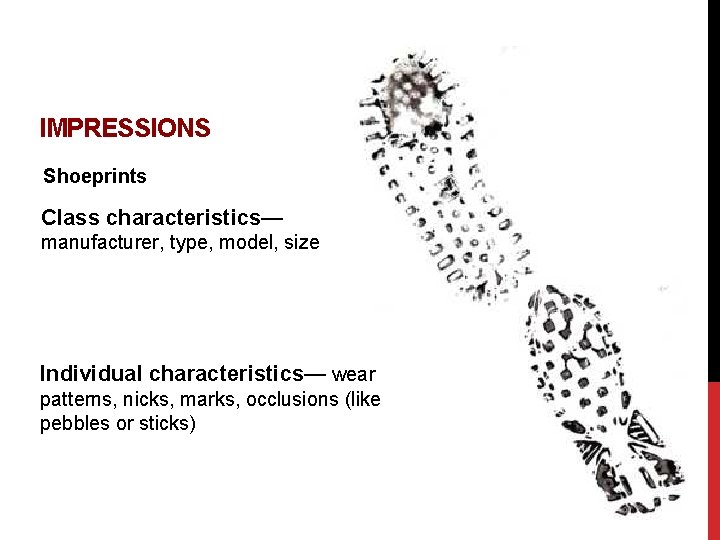 IMPRESSIONS

Shoeprints

Class characteristics— manufacturer, type, model, size

Individual characteristics— wear patterns, nicks, marks, occlusions (like pebbles or sticks)